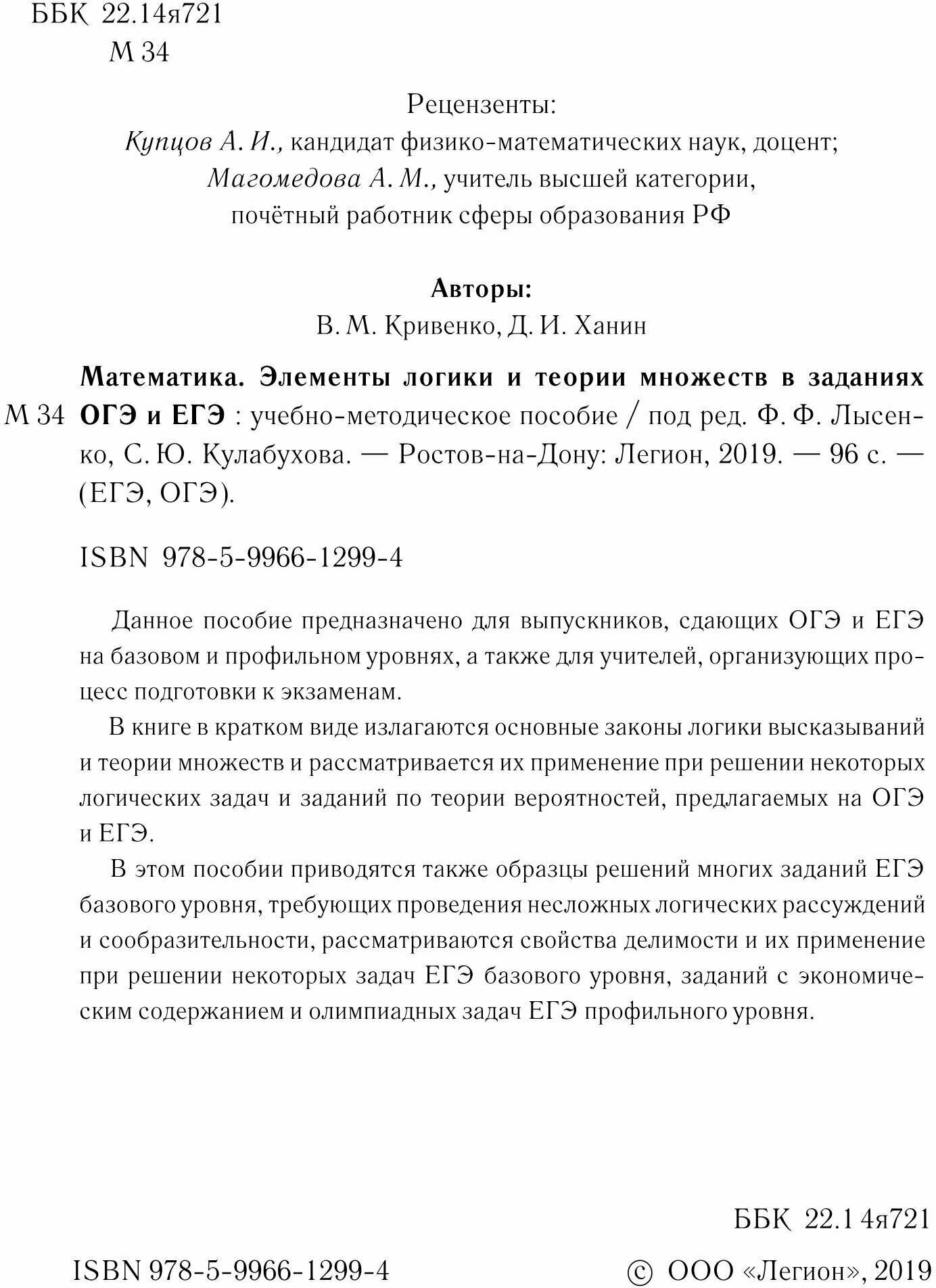 ББК 22.14я721
М 34

Рецензенты:
Купцов А. И., кандидат физико-математических наук, доцент;
Магомедова А. М., учитель высшей категории,
почётный работник сферы образования РФ

Авторы:
В. М. Кривенко, Д. И. Ханин

М 34 Математика. Элементы логики и теории множеств в заданиях ОГЭ и ЕГЭ : учебно-методическое пособие / под ред. Ф. Ф. Лысенко, С. Ю. Кулабухова. — Ростов-на-Дону: Легион, 2019. — 96 с. — (ЕГЭ, ОГЭ).

ISBN 978-5-9966-1299-4

Данное пособие предназначено для выпускников, сдающих ОГЭ и ЕГЭ на базовом и профильном уровнях, а также для учителей, организующих процесс подготовки к экзаменам.

В книге в кратком виде излагаются основные законы логики высказываний и теории множеств и рассматривается их применение при решении некоторых логических задач и заданий по теории вероятностей, предлагаемых на ОГЭ и ЕГЭ.

В этом пособии приводятся также образцы решений многих заданий ЕГЭ базового уровня, требующих проведения несложных логических рассуждений и сообразительности, рассматриваются свойства делимости и их применение при решении некоторых задач ЕГЭ базового уровня, заданий с экономическим содержанием и олимпиадных задач ЕГЭ профильного уровня.

ББК 22.1 4я721

ISBN 978-5-9966-1299-4

© ООО «Легион», 2019